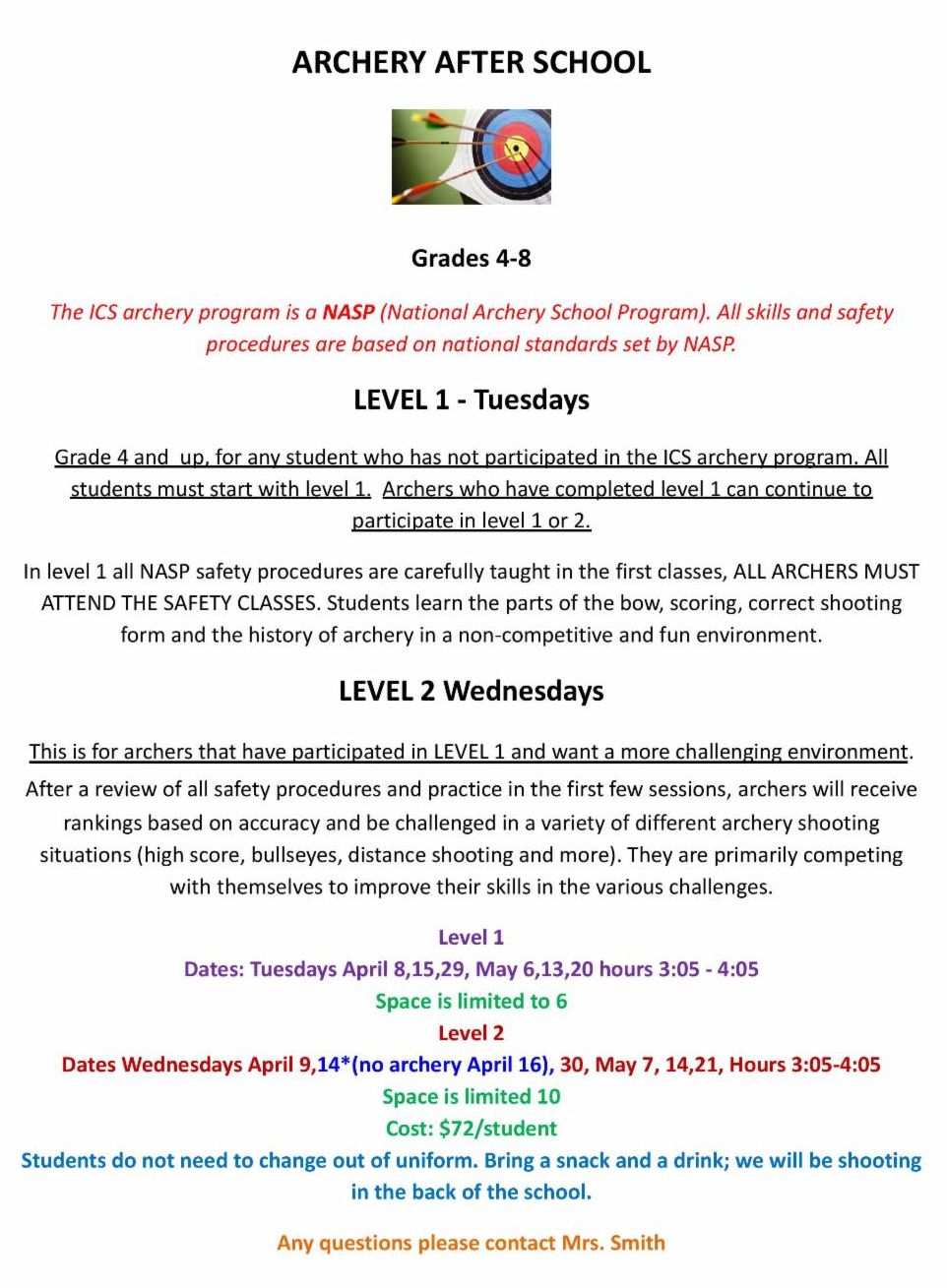 ARCHERY AFTER SCHOOL

Grades 4-8

The ICS archery program is a NASP (National Archery School Program). All skills and safety procedures are based on national standards set by NASP.

LEVEL 1 - Tuesdays

Grade 4 and up, for any student who has not participated in the ICS archery program. All students must start with level 1. Archers who have completed level 1 can continue to participate in level 1 or 2.

In level 1 all NASP safety procedures are carefully taught in the first classes, ALL ARCHERS MUST ATTEND THE SAFETY CLASSES. Students learn the parts of the bow, scoring, correct shooting form and the history of archery in a non-competitive and fun environment.

LEVEL 2 Wednesdays

This is for archers that have participated in LEVEL 1 and want a more challenging environment. After a review of all safety procedures and practice in the first few sessions, archers will receive rankings based on accuracy and be challenged in a variety of different archery shooting situations (high score, bullseyes, distance shooting and more). They are primarily competing with themselves to improve their skills in the various challenges.

Level 1
Dates: Tuesdays April 8,15,29, May 6,13,20 hours 3:05 - 4:05
Space is limited to 6
Level 2
Dates Wednesdays April 9,14*(no archery April 16), 30, May 7, 14,21, Hours 3:05-4:05
Space is limited 10
Cost: $72/student
Students do not need to change out of uniform. Bring a snack and a drink; we will be shooting in the back of the school.

Any questions please contact Mrs. Smith